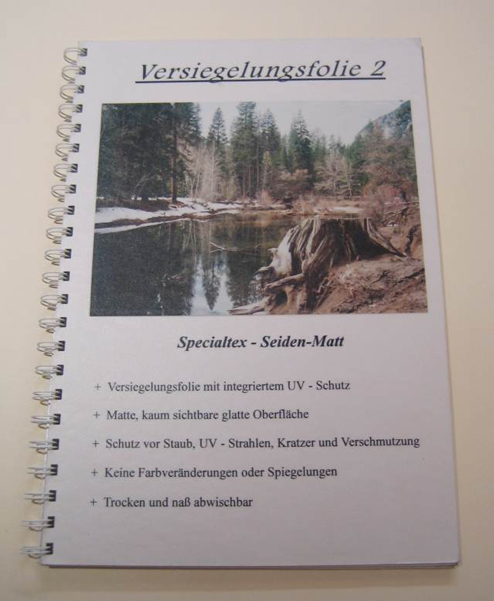 Versiegelungsfolie 2

Specialtex - Seiden-Matt

+ Versiegelungsfolie mit integriertem UV - Schutz

+ Matte, kaum sichtbare glatte Oberfläche

+ Schutz vor Staub, UV - Strahlen, Kratzer und Verschmutzung

+ Keine Farbveränderungen oder Spiegelungen

+ Trocken und naß abwischbar